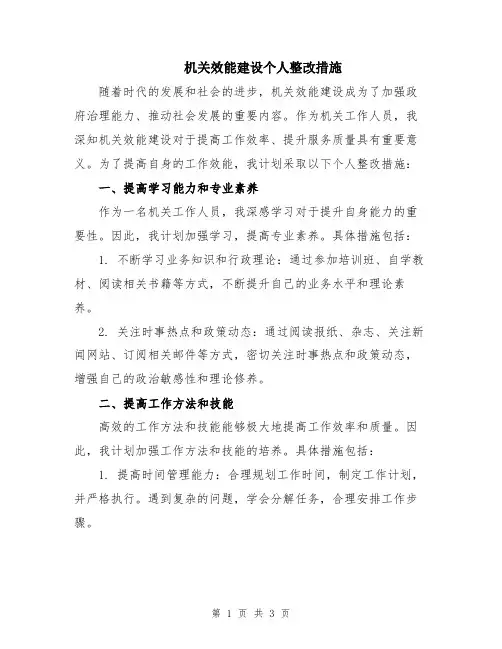 机关效能建设个人整改措施

随着时代的发展和社会的进步，机关效能建设成为了加强政府治理能力、推动社会发展的重要内容。作为机关工作人员，我深知机关效能建设对于提高工作效率、提升服务质量具有重要意义。为了提高自身的工作效能，我计划采取以下个人整改措施：

一、提高学习能力和专业素养

作为一名机关工作人员，我深感学习对于提升自身能力的重要性。因此，我计划加强学习，提高专业素养。具体措施包括：

1. 不断学习业务知识和行政理论：通过参加培训班、自学教材、阅读相关书籍等方式，不断提升自己的业务水平和理论素养。

2. 关注时事热点和政策动态：通过阅读报纸、杂志、关注新闻网站、订阅相关邮件等方式，密切关注时事热点和政策动态，增强自己的政治敏感性和理论修养。

二、提高工作方法和技能

高效的工作方法和技能能够极大地提高工作效率和质量。因此，我计划加强工作方法和技能的培养。具体措施包括：

1. 提高时间管理能力：合理规划工作时间，制定工作计划，并严格执行。遇到复杂的问题，学会分解任务，合理安排工作步骤。

第 1 页 共 3 页